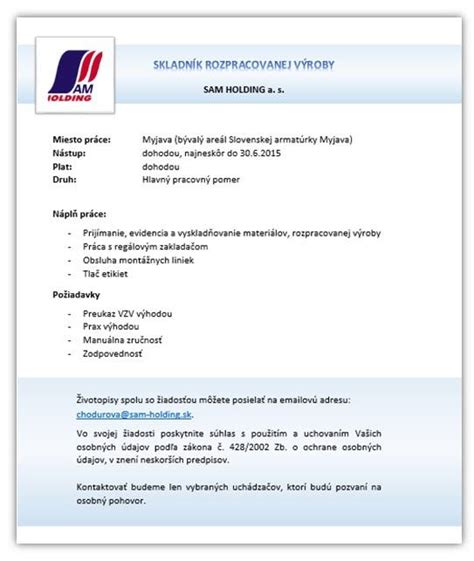 SAM HOLDING

SKLADNÍK ROZPRACOVANEJ VÝROBY

SAM HOLDING a. s.

Miesto práce: Myjava (bývalý areál Slovenskej armatúrky Myjava)
Nástup: dohodou, najneskôr do 30.6.2015
Plat: dohodou
Druh: Hlavný pracovný pomer

Náplň práce:

- Prijímanie, evidencia a vyskladňovanie materiálov, rozpracovanej výroby
- Práca s regálovým zakladačom
- Obsluha montážnych liniek
- Tlač etikiet

Požiadavky

- Preukaz VZV výhodou
- Prax výhodou
- Manuálna zručnosť
- Zodpovednosť

Životopisy spolu so žiadosťou môžete posielať na emailovú adresu: chodurova@sam-holding.sk.

Vo svojej žiadosti poskytnite súhlas s použitím a uchovaním Vašich osobných údajov podľa zákona č. 428/2002 Zb. o ochrane osobných údajov, v znení neskorších predpisov.

Kontaktovať budeme len vybraných uchádzačov, ktorí budú pozvaní na osobný pohovor.